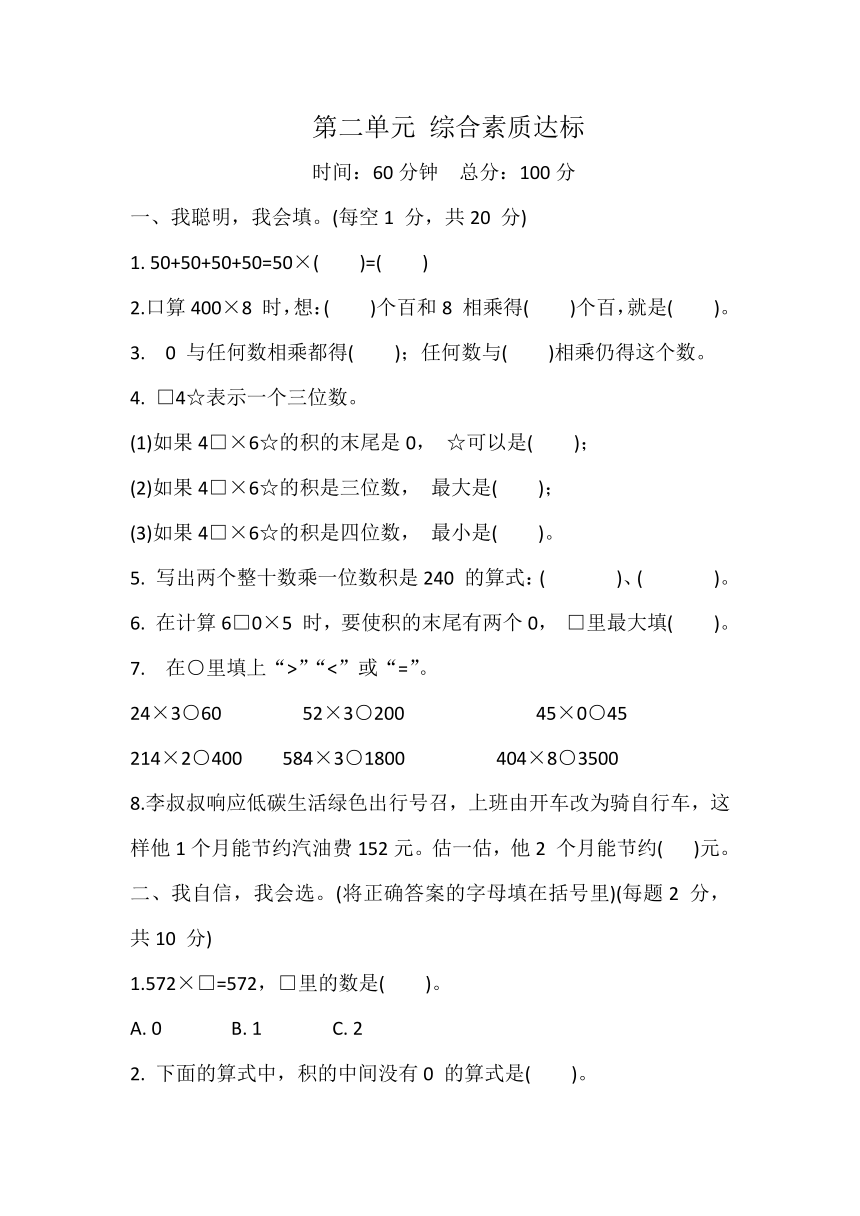 第二单元 综合素质达标

时间：60 分钟 总分：100 分

一、我聪明，我会填。(每空 1 分，共 20 分)

1. 50+50+50+50=50×(  )=(  )

2.口算 400×8 时，想：(  )个百和 8 相乘得(  )个百，就是(  )。

3. 0 与任何数相乘都得(  )；任何数与(  )相乘仍得这个数。

4. □4☆表示一个三位数。

(1)如果 4□×6☆的积的末尾是 0， ☆可以是(  )；

(2)如果 4□×6☆的积是三位数， 最大是(  )；

(3)如果 4□×6☆的积是四位数， 最小是(  )。

5. 写出两个整十数乘一位数积是 240 的算式：(  )、(  )。

6. 在计算 6□0×5 时，要使积的末尾有两个 0， □里最大填(  )。

7. 在○里填上“>”“<”或“=”。

24×3○60 52×3○200 45×0○45

214×2○400 584×3○1800 404×8○3500

8.李叔叔响应低碳生活绿色出行号召，上班由开车改为骑自行车，这样他 1 个月能节约汽油费 152 元。估一估，他 2 个月能节约(  )元。

二、我自信，我会选。(将正确答案的字母填在括号里)(每题 2 分，共 10 分)

1.572×□=572，□里的数是(  )。

A. 0 B. 1 C. 2

2. 下面的算式中，积的中间没有 0 的算式是(  )。